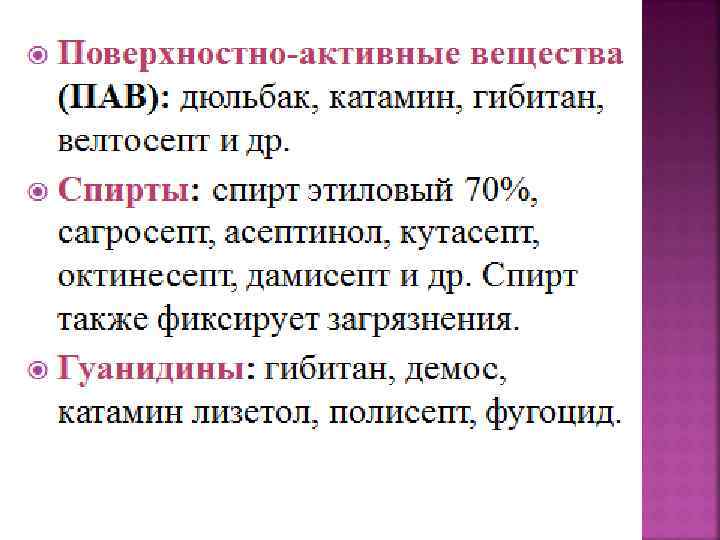 Поверхностно-активные вещества (ПАВ): дюльбак, катамин, гибитан, велтосепт и др.

Спирты: спирт этиловый 70%, сагросепт, асептинол, кутасепт, октинесепт, дамисепт и др. Спирт также фиксирует загрязнения.

Гуанидины: гибитан, демос, катамин лизетол, полисепт, фугоцид.